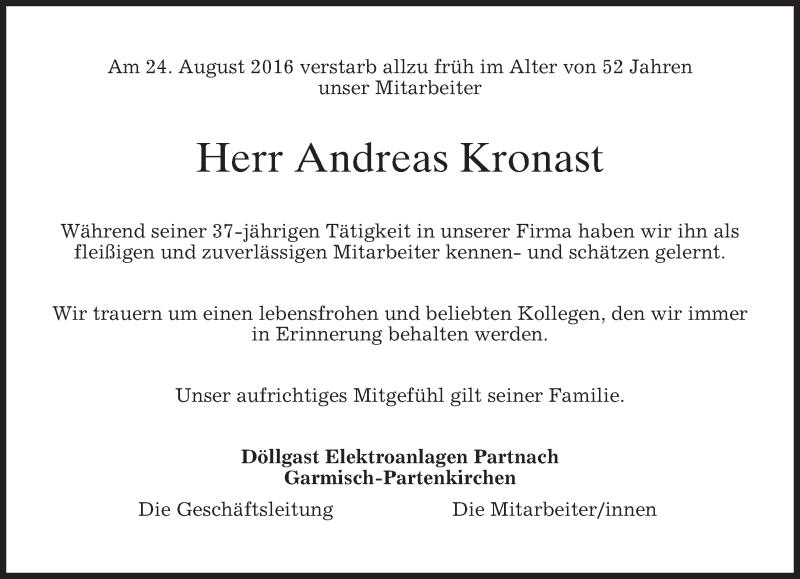 Am 24. August 2016 verstarb allzu früh im Alter von 52 Jahren unser Mitarbeiter

Herr Andreas Kronast

Während seiner 37-jährigen Tätigkeit in unserer Firma haben wir ihn als fleißigen und zuverlässigen Mitarbeiter kennen- und schätzen gelernt.

Wir trauern um einen lebensfrohen und beliebten Kollegen, den wir immer in Erinnerung behalten werden.

Unser aufrichtiges Mitgefühl gilt seiner Familie.

Döllgast Elektroanlagen Partnach
Garmisch-Partenkirchen

Die Geschäftsleitung Die Mitarbeiter/innen